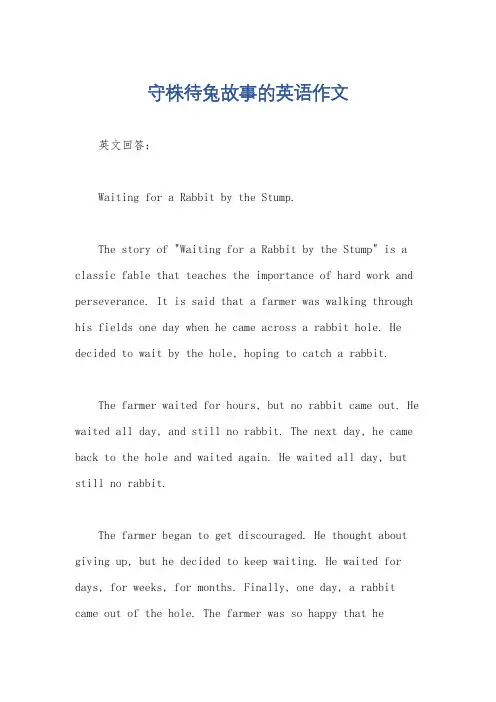 守株待兔故事的英语作文

英文回答：

Waiting for a Rabbit by the Stump.

The story of "Waiting for a Rabbit by the Stump" is a classic fable that teaches the importance of hard work and perseverance. It is said that a farmer was walking through his fields one day when he came across a rabbit hole. He decided to wait by the hole, hoping to catch a rabbit.

The farmer waited for hours, but no rabbit came out. He waited all day, and still no rabbit. The next day, he came back to the hole and waited again. He waited all day, but still no rabbit.

The farmer began to get discouraged. He thought about giving up, but he decided to keep waiting. He waited for days, for weeks, for months. Finally, one day, a rabbit came out of the hole. The farmer was so happy that he